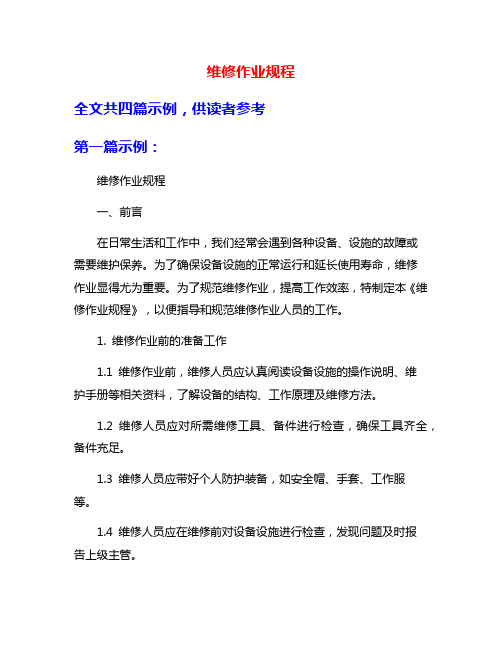 维修作业规程

全文共四篇示例，供读者参考

第一篇示例：

维修作业规程

一、前言

在日常生活和工作中，我们经常会遇到各种设备、设施的故障或需要维护保养。为了确保设备设施的正常运行和延长使用寿命，维修作业显得尤为重要。为了规范维修作业，提高工作效率，特制定本《维修作业规程》，以便指导和规范维修作业人员的工作。

1. 维修作业前的准备工作

1.1 维修作业前，维修人员应认真阅读设备设施的操作说明、维护手册等相关资料，了解设备的结构、工作原理及维修方法。

1.2 维修人员应对所需维修工具、备件进行检查，确保工具齐全，备件充足。

1.3 维修人员应带好个人防护装备，如安全帽、手套、工作服等。

1.4 维修人员应在维修前对设备设施进行检查，发现问题及时报告上级主管。